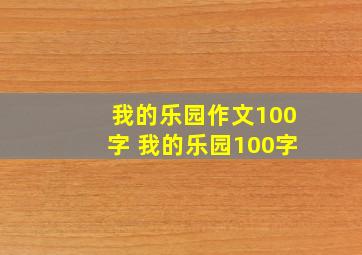 我的乐园作文100字 我的乐园100字